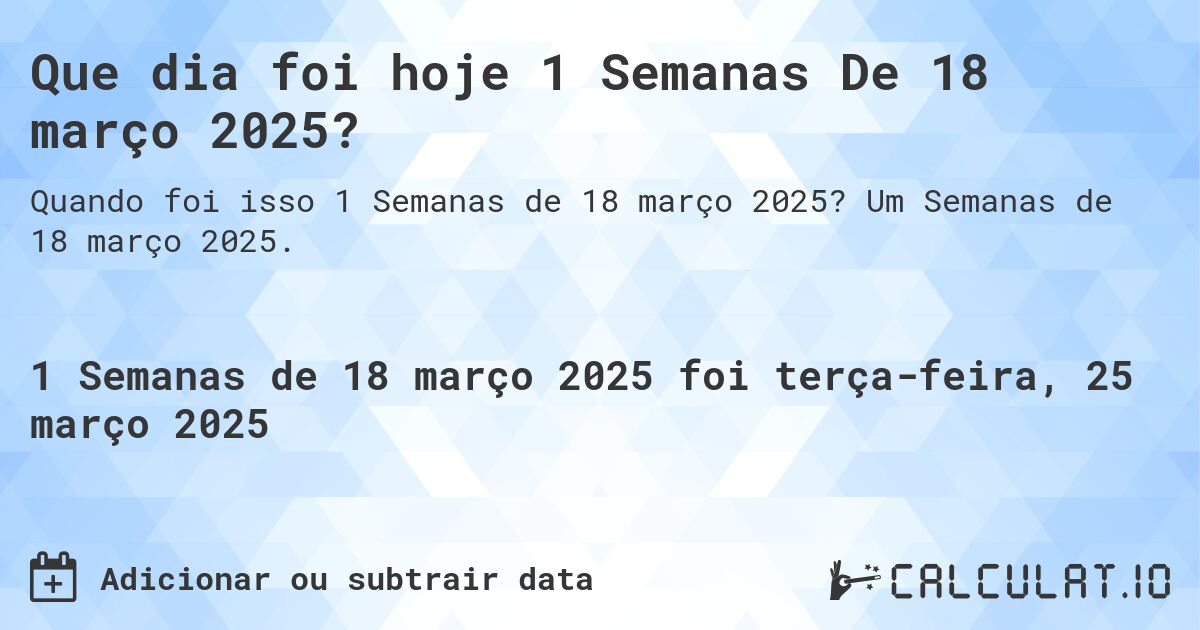 Que dia foi hoje 1 Semanas De 18 março 2025?

Quando foi isso 1 Semanas de 18 março 2025? Um Semanas de 18 março 2025.

1 Semanas de 18 março 2025 foi terça-feira, 25 março 2025

Adicionar ou subtrair data

CALCULAT.IO